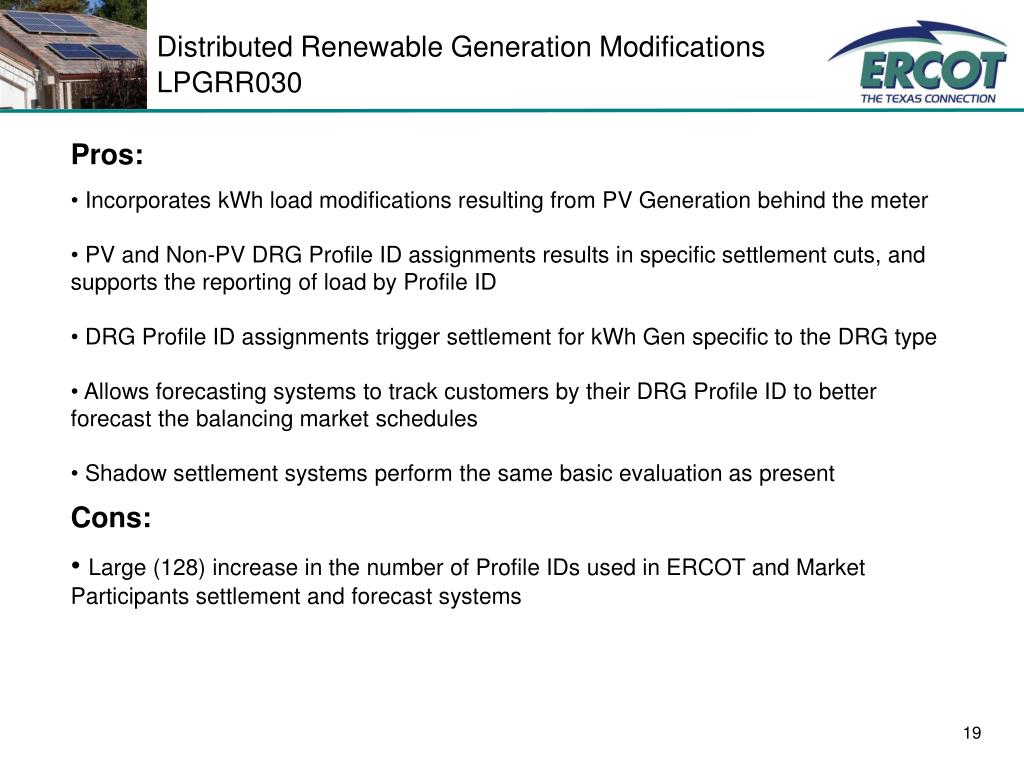 Distributed Renewable Generation Modifications
LPGRR030

ERCOT
THE TEXAS CONNECTION

Pros:

• Incorporates kWh load modifications resulting from PV Generation behind the meter

• PV and Non-PV DRG Profile ID assignments results in specific settlement cuts, and supports the reporting of load by Profile ID

• DRG Profile ID assignments trigger settlement for kWh Gen specific to the DRG type

• Allows forecasting systems to track customers by their DRG Profile ID to better forecast the balancing market schedules

• Shadow settlement systems perform the same basic evaluation as present

Cons:

• Large (128) increase in the number of Profile IDs used in ERCOT and Market Participants settlement and forecast systems

19